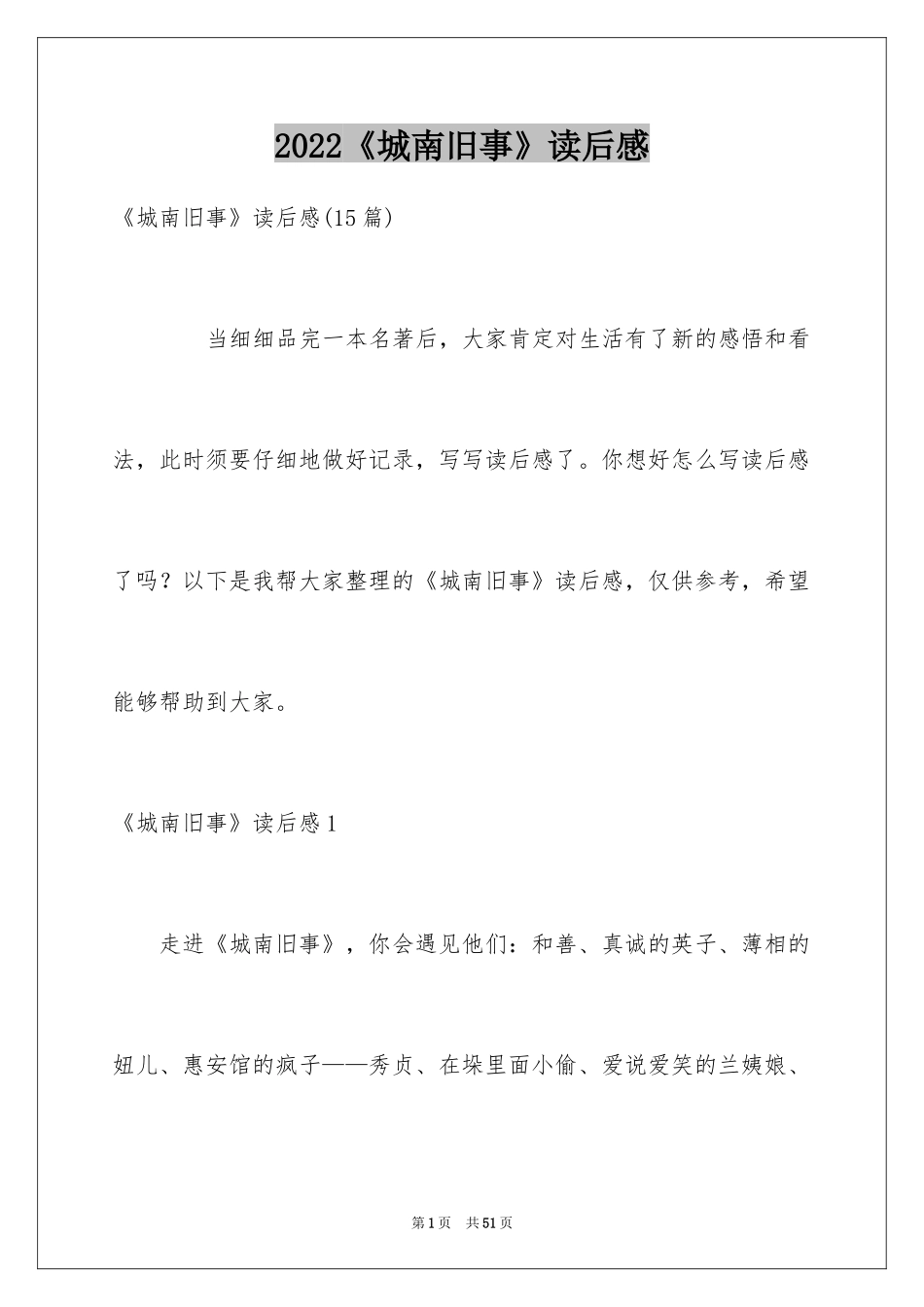 2022《城南旧事》读后感

《城南旧事》读后感(15篇)

当细细品完一本名著后，大家肯定对生活有了新的感悟和看法，此时须要仔细地做好记录，写写读后感了。你想好怎么写读后感了吗？以下是我帮大家整理的《城南旧事》读后感，仅供参考，希望能够帮助到大家。

《城南旧事》读后感1

走进《城南旧事》，你会遇见他们：和善、真诚的英子、薄相的妞儿、惠安馆的疯子——秀贞、在垛里面小偷、爱说爱笑的兰姨娘、

第1页 共51页